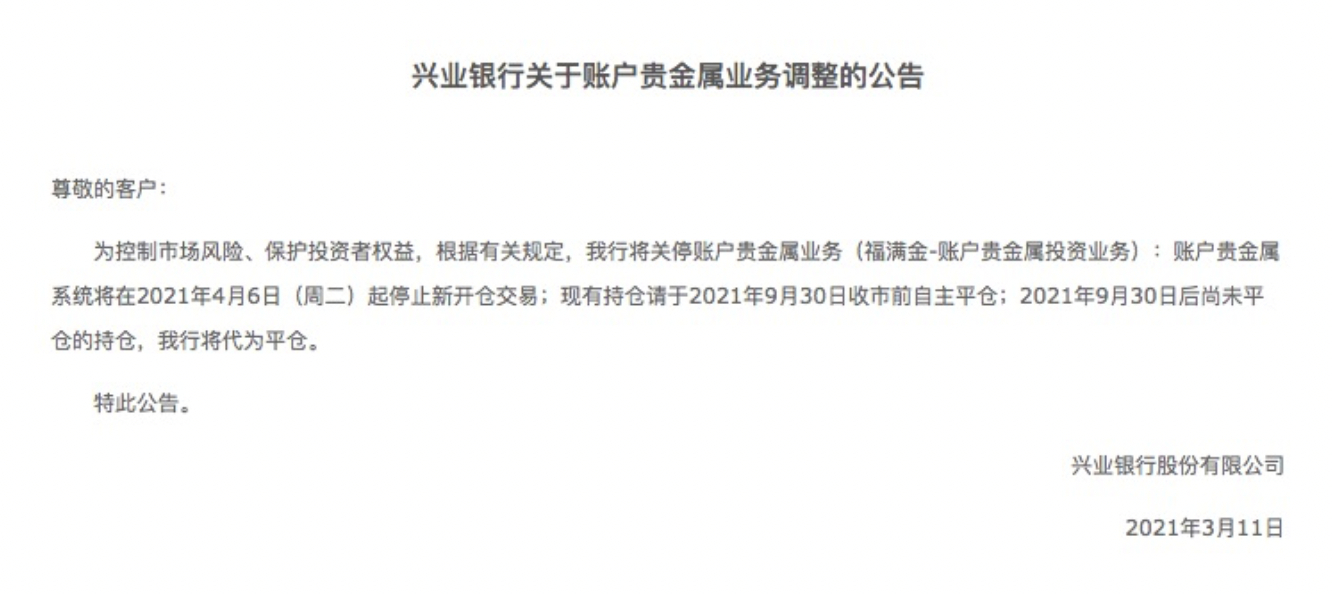 兴业银行关于账户贵金属业务调整的公告

尊敬的客户：

为控制市场风险、保护投资者权益，根据有关规定，我行将关停账户贵金属业务（福满金-账户贵金属投资业务）：账户贵金属系统将在2021年4月6日（周二）起停止新开仓交易；现有持仓请于2021年9月30日收市前自主平仓；2021年9月30日后尚未平仓的持仓，我行将代为平仓。

特此公告。

兴业银行股份有限公司

2021年3月11日